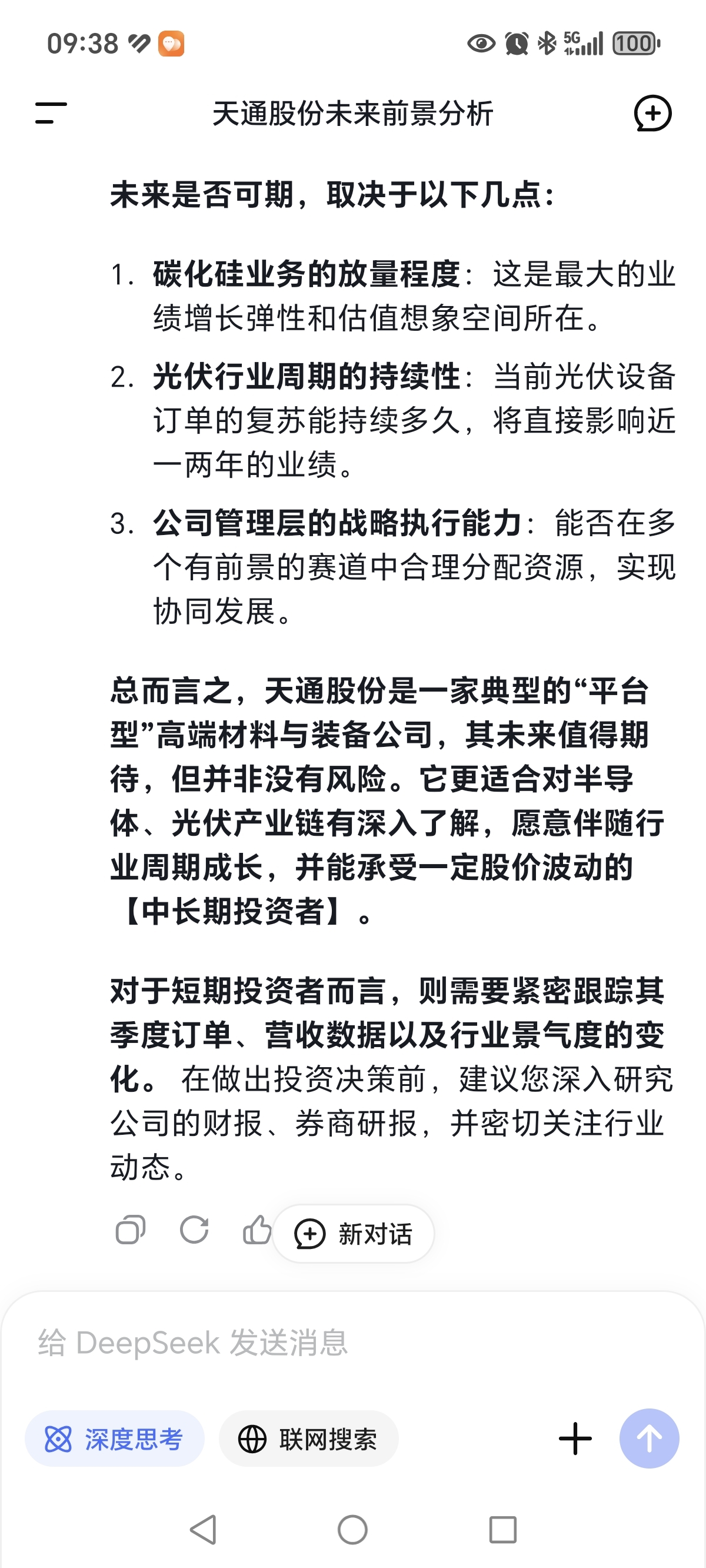 09:38

5G 100

天通股份未来前景分析

未来是否可期，取决于以下几点：

1. 碳化硅业务的放量程度：这是最大的业绩增长弹性和估值想象空间所在。
2. 光伏行业周期的持续性：当前光伏设备订单的复苏能持续多久，将直接影响近一两年的业绩。
3. 公司管理层的战略执行能力：能否在多个有前景的赛道中合理分配资源，实现协同发展。

总而言之，天通股份是一家典型的“平台型”高端材料与装备公司，其未来值得期待，但并非没有风险。它更适合对半导体、光伏产业链有深入了解，愿意伴随行业周期成长，并能承受一定股价波动的【中长期投资者】。

对于短期投资者而言，则需要紧密跟踪其季度订单、营收数据以及行业景气度的变化。 在做出投资决策前，建议您深入研究公司的财报、券商研报，并密切关注行业动态。

新对话

给 DeepSeek 发送消息

深度思考

联网搜索